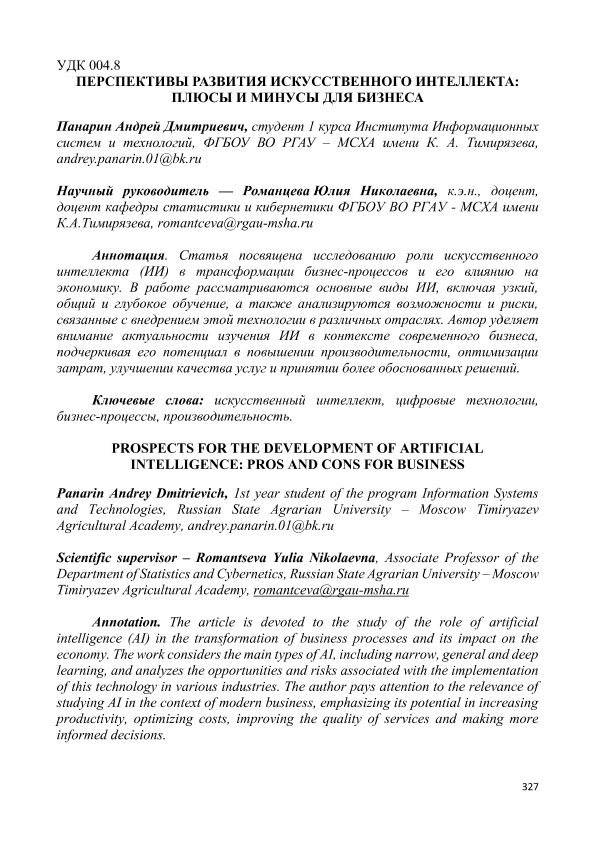 УДК 004.8
ПЕРСПЕКТИВЫ РАЗВИТИЯ ИСКУССТВЕННОГО ИНТЕЛЛЕКТА: ПЛЮСЫ И МИНУСЫ ДЛЯ БИЗНЕСА

Панарин Андрей Дмитриевич, студент 1 курса Института Информационных систем и технологий, ФГБОУ ВО РГАУ – МСХА имени К. А. Тимирязева, andrey.panarin.01@bk.ru

Научный руководитель — Романцева Юлия Николаевна, к.э.н., доцент, доцент кафедры статистики и кибернетики ФГБОУ ВО РГАУ - МСХА имени К.А.Тимирязева, romantceva@rgau-msha.ru

Аннотация. Статья посвящена исследованию роли искусственного интеллекта (ИИ) в трансформации бизнес-процессов и его влиянию на экономику. В работе рассматриваются основные виды ИИ, включая узкий, общий и глубокое обучение, а также анализируются возможности и риски, связанные с внедрением этой технологии в различных отраслях. Автор уделяет внимание актуальности изучения ИИ в контексте современного бизнеса, подчеркивая его потенциал в повышении производительности, оптимизации затрат, улучшении качества услуг и принятии более обоснованных решений.

Ключевые слова: искусственный интеллект, цифровые технологии, бизнес-процессы, производительность.

PROSPECTS FOR THE DEVELOPMENT OF ARTIFICIAL INTELLIGENCE: PROS AND CONS FOR BUSINESS

Panarin Andrey Dmitrievich, 1st year student of the program Information Systems and Technologies, Russian State Agrarian University – Moscow Timiryazev Agricultural Academy, andrey.panarin.01@bk.ru

Scientific supervisor – Romantseva Yulia Nikolaevna, Associate Professor of the Department of Statistics and Cybernetics, Russian State Agrarian University – Moscow Timiryazev Agricultural Academy, romantceva@rgau-msha.ru

Annotation. The article is devoted to the study of the role of artificial intelligence (AI) in the transformation of business processes and its impact on the economy. The work considers the main types of AI, including narrow, general and deep learning, and analyzes the opportunities and risks associated with the implementation of this technology in various industries. The author pays attention to the relevance of studying AI in the context of modern business, emphasizing its potential in increasing productivity, optimizing costs, improving the quality of services and making more informed decisions.

327